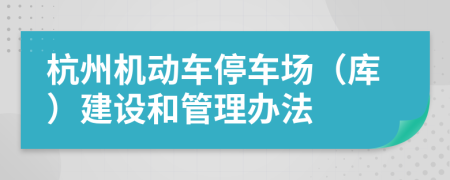 杭州机动车停车场（库）建设和管理办法